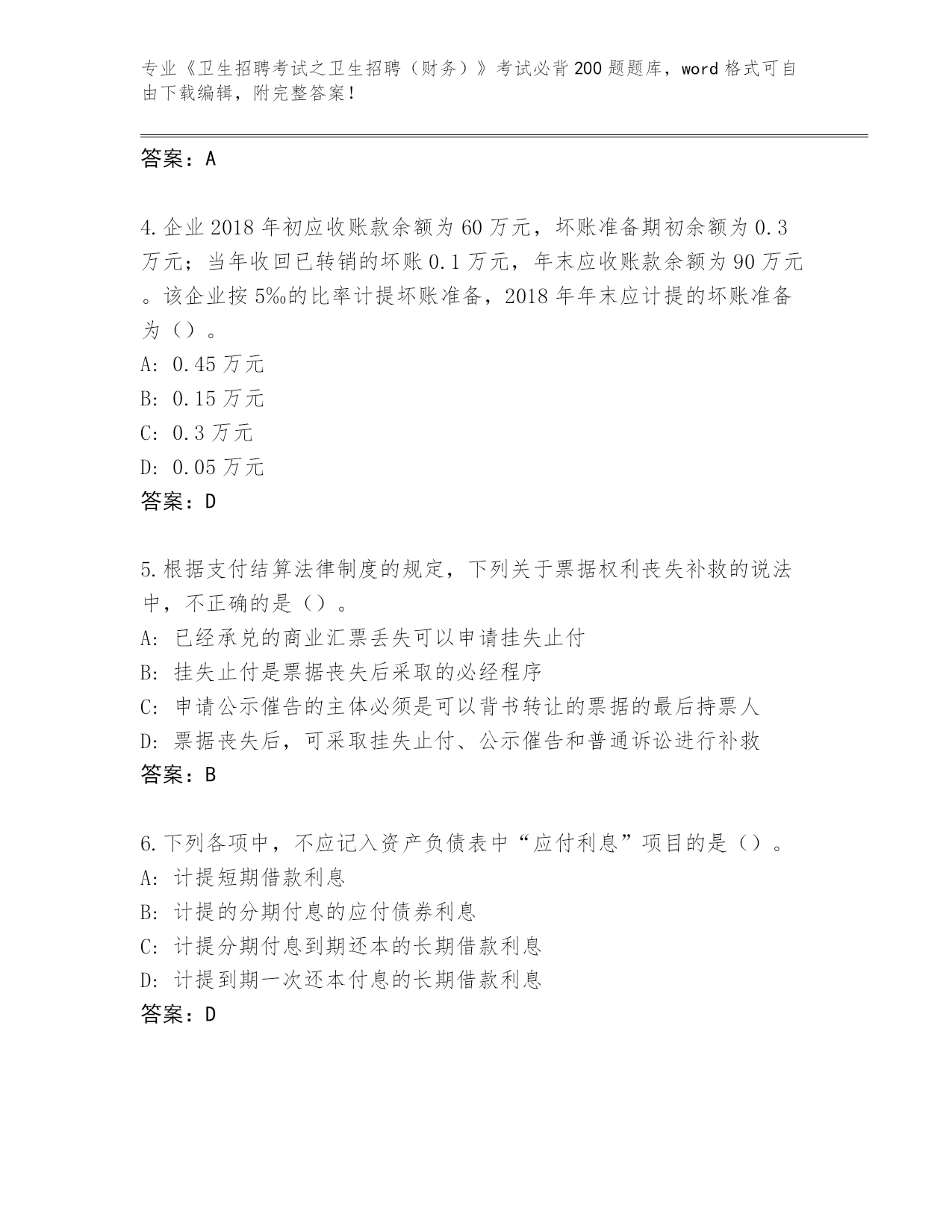 专业《卫生招聘考试之卫生招聘（财务）》考试必背200题题库，word格式可自由下载编辑，附完整答案！

答案：A

4.企业2018年初应收账款余额为60万元，坏账准备期初余额为0.3万元；当年收回已转销的坏账0.1万元，年末应收账款余额为90万元。该企业按5‰的比率计提坏账准备，2018年年末应计提的坏账准备为（）。
A: 0.45万元
B: 0.15万元
C: 0.3万元
D: 0.05万元
答案：D

5.根据支付结算法律制度的规定，下列关于票据权利丧失补救的说法中，不正确的是（）。
A: 已经承兑的商业汇票丢失可以申请挂失止付
B: 挂失止付是票据丧失后采取的必经程序
C: 申请公示催告的主体必须是可以背书转让的票据的最后持票人
D: 票据丧失后，可采取挂失止付、公示催告和普通诉讼进行补救
答案：B

6.下列各项中，不应记入资产负债表中“应付利息”项目的是（）。
A: 计提短期借款利息
B: 计提的分期付息的应付债券利息
C: 计提分期付息到期还本的长期借款利息
D: 计提到期一次还本付息的长期借款利息
答案：D